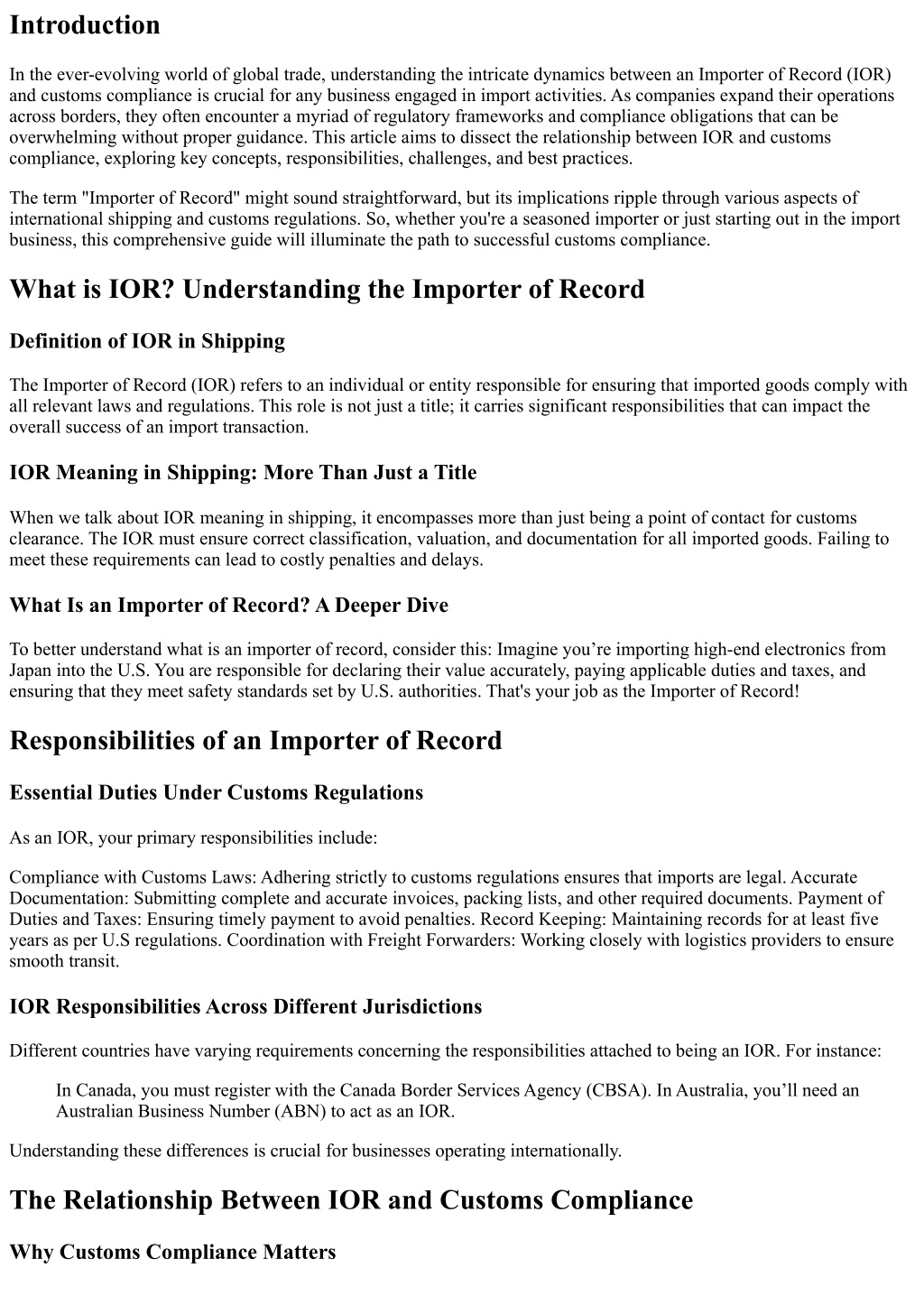 Introduction

In the ever-evolving world of global trade, understanding the intricate dynamics between an Importer of Record (IOR) and customs compliance is crucial for any business engaged in import activities. As companies expand their operations across borders, they often encounter a myriad of regulatory frameworks and compliance obligations that can be overwhelming without proper guidance. This article aims to dissect the relationship between IOR and customs compliance, exploring key concepts, responsibilities, challenges, and best practices.

The term "Importer of Record" might sound straightforward, but its implications ripple through various aspects of international shipping and customs regulations. So, whether you're a seasoned importer or just starting out in the import business, this comprehensive guide will illuminate the path to successful customs compliance.

What is IOR? Understanding the Importer of Record

Definition of IOR in Shipping

The Importer of Record (IOR) refers to an individual or entity responsible for ensuring that imported goods comply with all relevant laws and regulations. This role is not just a title; it carries significant responsibilities that can impact the overall success of an import transaction.

IOR Meaning in Shipping: More Than Just a Title

When we talk about IOR meaning in shipping, it encompasses more than just being a point of contact for customs clearance. The IOR must ensure correct classification, valuation, and documentation for all imported goods. Failing to meet these requirements can lead to costly penalties and delays.

What Is an Importer of Record? A Deeper Dive

To better understand what is an importer of record, consider this: Imagine you're importing high-end electronics from Japan into the U.S. You are responsible for declaring their value accurately, paying applicable duties and taxes, and ensuring that they meet safety standards set by U.S. authorities. That's your job as the Importer of Record!

Responsibilities of an Importer of Record

Essential Duties Under Customs Regulations

As an IOR, your primary responsibilities include:

Compliance with Customs Laws: Adhering strictly to customs regulations ensures that imports are legal. Accurate Documentation: Submitting complete and accurate invoices, packing lists, and other required documents. Payment of Duties and Taxes: Ensuring timely payment to avoid penalties. Record Keeping: Maintaining records for at least five years as per U.S regulations. Coordination with Freight Forwarders: Working closely with logistics providers to ensure smooth transit.

IOR Responsibilities Across Different Jurisdictions

Different countries have varying requirements concerning the responsibilities attached to being an IOR. For instance:

In Canada, you must register with the Canada Border Services Agency (CBSA). In Australia, you'll need an Australian Business Number (ABN) to act as an IOR.

Understanding these differences is crucial for businesses operating internationally.

The Relationship Between IOR and Customs Compliance

Why Customs Compliance Matters